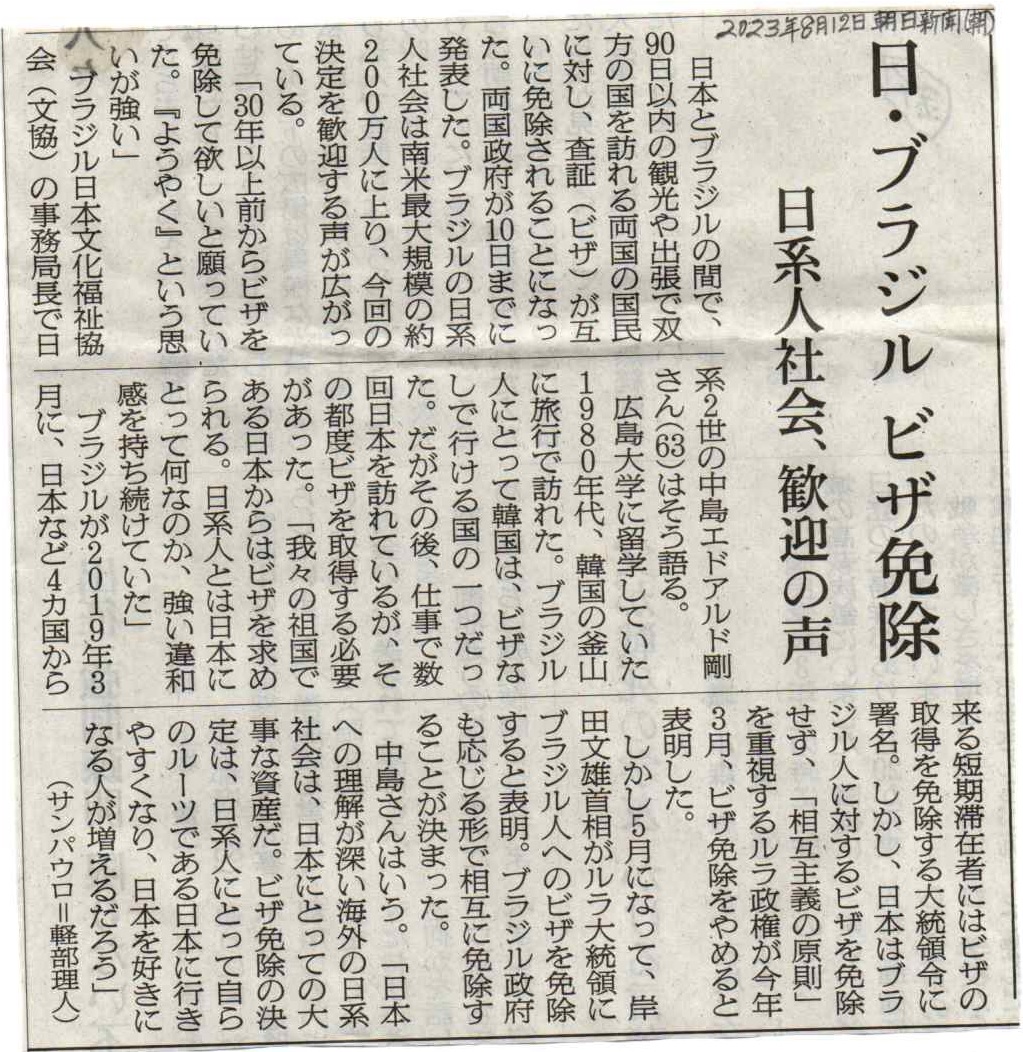 2023年8月12日 朝日新聞(朝)

日・ブラジル ビザ免除

日系人社会、歓迎の声

日本とブラジルの間で、90日以内の観光や出張で双方の国を訪れる両国の国民に対し、査証（ビザ）が互いに免除されることになった。両国政府が10日までに発表した。ブラジルの日系人社会は南米最大規模の約200万人に上り、今回の決定を歓迎する声が広がっている。

「30年以上前からビザを免除して欲しいと願っていた。『ようやく』という思いが強い」

ブラジル日本文化福祉協会（文協）の事務局長で日系2世の中島エドアルド剛さん(63)はそう語る。

広島大学に留学していた1980年代、韓国の釜山に旅行で訪れた。ブラジル人にとって韓国は、ビザなしで行ける国の一つだった。だがその後、仕事で数回日本を訪れているが、その都度ビザを取得する必要があった。「我々の祖国である日本からはビザを求められる。日系人とは日本にとって何なのか、強い違和感を持ち続けていた」

ブラジルが2019年3月に、日本など4カ国から来る短期滞在者にはビザの取得を免除する大統領令に署名。しかし、日本はブラジル人に対するビザを免除せず、「相互主義の原則」を重視するルラ政権が今年3月、ビザ免除をやめると表明した。

しかし5月になって、岸田文雄首相がルラ大統領にブラジル人へのビザを免除すると表明。ブラジル政府も応じる形で相互に免除することが決まった。

中島さんはいう。「日本への理解が深い海外の日系社会は、日本にとっての大事な資産だ。ビザ免除の決定は、日系人にとって自らのルーツである日本に行きやすくなり、日本を好きになる人が増えるだろう」

（サンパウロ＝軽部理人）